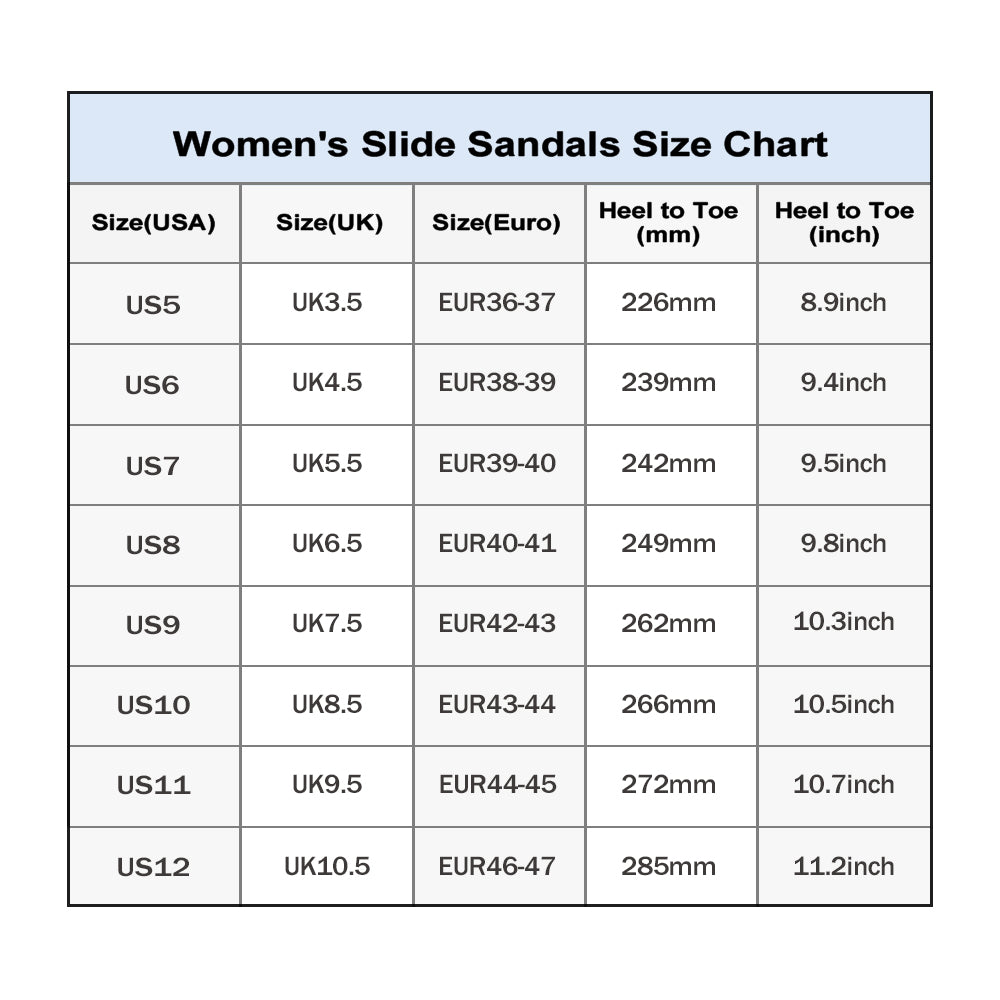 Women's Slide Sandals Size Chart

| Size(USA) | Size(UK) | Size(Euro) | Heel to Toe (mm) | Heel to Toe (inch) |
|---|---|---|---|---|
| US5 | UK3.5 | EUR36-37 | 226mm | 8.9inch |
| US6 | UK4.5 | EUR38-39 | 239mm | 9.4inch |
| US7 | UK5.5 | EUR39-40 | 242mm | 9.5inch |
| US8 | UK6.5 | EUR40-41 | 249mm | 9.8inch |
| US9 | UK7.5 | EUR42-43 | 262mm | 10.3inch |
| US10 | UK8.5 | EUR43-44 | 266mm | 10.5inch |
| US11 | UK9.5 | EUR44-45 | 272mm | 10.7inch |
| US12 | UK10.5 | EUR46-47 | 285mm | 11.2inch |